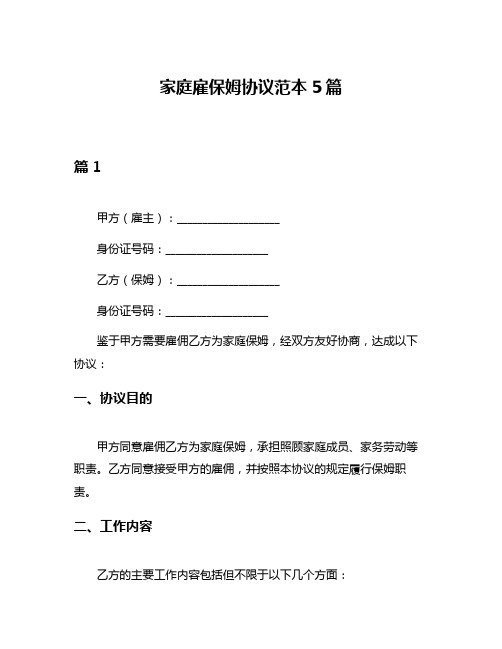 家庭雇保姆协议范本 5 篇

篇 1

甲方（雇主）：__________________

身份证号码：__________________

乙方（保姆）：__________________

身份证号码：__________________

鉴于甲方需要雇佣乙方为家庭保姆，经双方友好协商，达成以下协议：

一、协议目的

甲方同意雇佣乙方为家庭保姆，承担照顾家庭成员、家务劳动等职责。乙方同意接受甲方的雇佣，并按照本协议的规定履行保姆职责。

二、工作内容

乙方的主要工作内容包括但不限于以下几个方面：